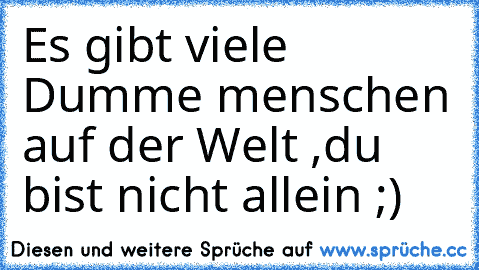 Es gibt viele Dumme menschen auf der Welt ,du bist nicht allein ;)

Diesen und weitere Sprüche auf www.sprüche.cc